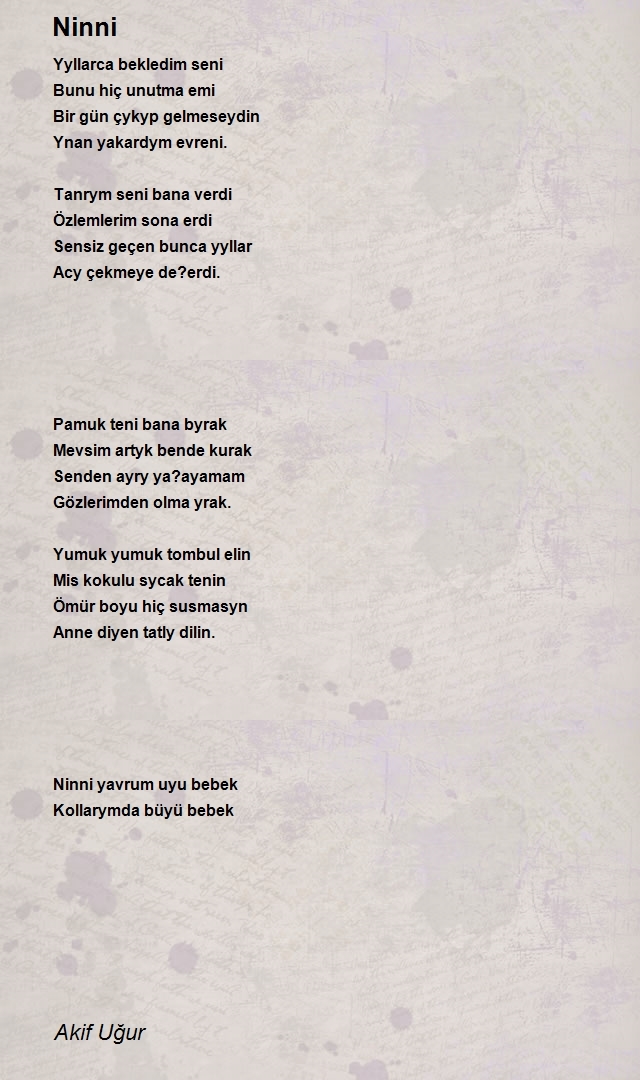 Ninni

Yyllarca bekledim seni
Bunu hiç unutma emi
Bir gün çykyp gelmeseydin
Ynan yakardym evreni.

Tanrym seni bana verdi
Özlemlerim sona erdi
Sensiz geçen bunca yyllar
Acy çekmeye de?erdi.

Pamuk teni bana byrak
Mevsim artyk bende kurak
Senden ayry ya?ayamam
Gözlerimden olma yrak.

Yumuk yumuk tombul elin
Mis kokulu sycak tenin
Ömür boyu hiç susmasyn
Anne diyen tatly dilin.

Ninni yavrum uyu bebek
Kollarymda büyü bebek

Akif Uğur